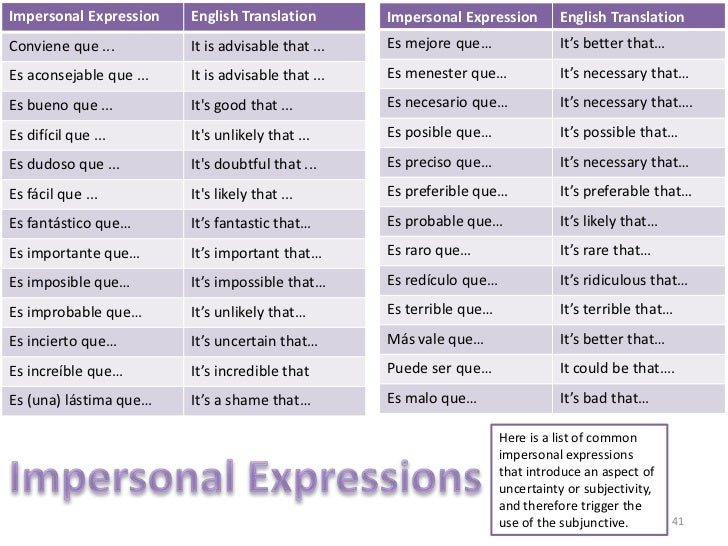 | Impersonal Expression | English Translation |
|---|---|
| Conviene que ... | It is advisable that ... |
| Es aconsejable que ... | It is advisable that ... |
| Es bueno que ... | It's good that ... |
| Es difícil que ... | It's unlikely that ... |
| Es dudoso que ... | It's doubtful that ... |
| Es fácil que ... | It's likely that ... |
| Es fantástico que… | It's fantastic that… |
| Es importante que… | It's important that… |
| Es imposible que… | It's impossible that… |
| Es improbable que… | It's unlikely that… |
| Es incierto que… | It's uncertain that… |
| Es increíble que… | It's incredible that |
| Es (una) lástima que… | It's a shame that… |

| Impersonal Expression | English Translation |
|---|---|
| Es mejore que… | It's better that… |
| Es menester que… | It's necessary that… |
| Es necesario que… | It's necessary that…. |
| Es posible que… | It's possible that… |
| Es preciso que… | It's necessary that… |
| Es preferible que… | It's preferable that… |
| Es probable que… | It's likely that… |
| Es raro que… | It's rare that… |
| Es redículo que… | It's ridiculous that… |
| Es terrible que… | It's terrible that… |
| Más vale que… | It's better that… |
| Puede ser que… | It could be that…. |
| Es malo que… | It's bad that… |

Impersonal Expressions

Here is a list of common impersonal expressions that introduce an aspect of uncertainty or subjectivity, and therefore trigger the use of the subjunctive.

41